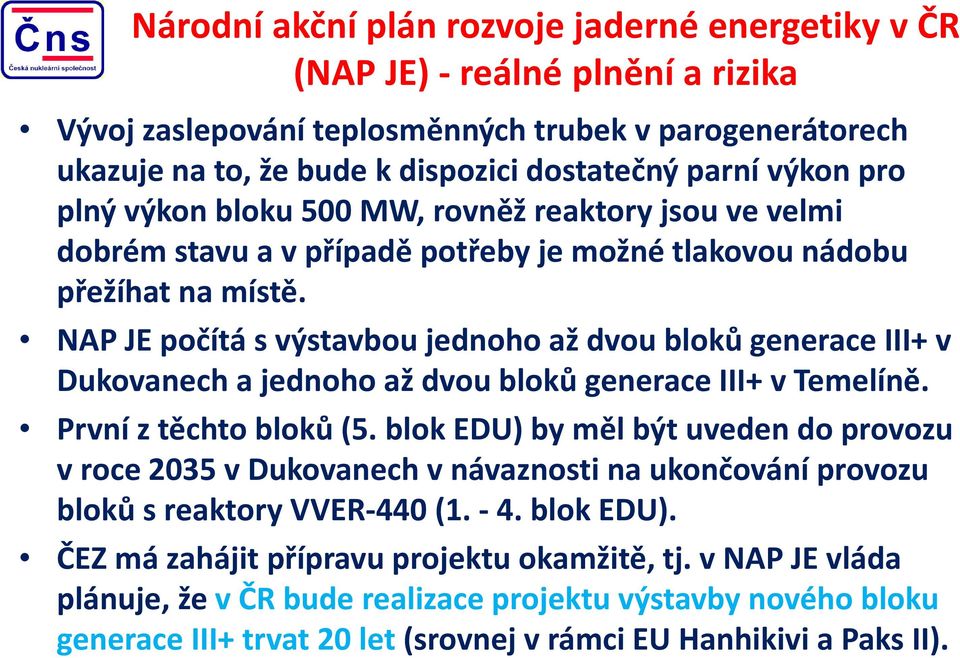 Čns
Česká nukleární společnost

Národní akční plán rozvoje jaderné energetiky v ČR (NAP JE) - reálné plnění a rizika

• Vývoj zaslepování teplosměnných trubek v parogenerátorech ukazuje na to, že bude k dispozici dostatečný parní výkon pro plný výkon bloku 500 MW, rovněž reaktory jsou ve velmi dobrém stavu a v případě potřeby je možné tlakovou nádobu přežíhat na místě.

• NAP JE počítá s výstavbou jednoho až dvou bloků generace III+ v Dukovanech a jednoho až dvou bloků generace III+ v Temelíně.

• První z těchto bloků (5. blok EDU) by měl být uveden do provozu v roce 2035 v Dukovanech v návaznosti na ukončování provozu bloků s reaktory VVER-440 (1. - 4. blok EDU).

• ČEZ má zahájit přípravu projektu okamžitě, tj. v NAP JE vláda plánuje, že v ČR bude realizace projektu výstavby nového bloku generace III+ trvat 20 let (srovnej v rámci EU Hanhikivi a Paks II).